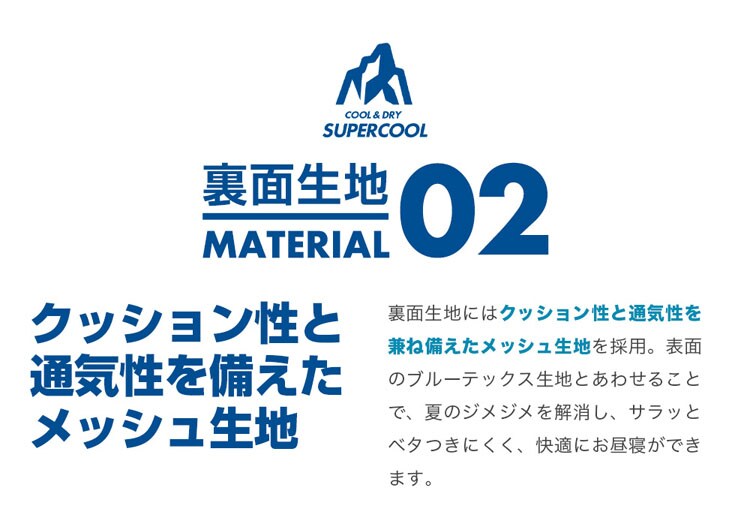 COOL & DRY
SUPERCOOL

裏面生地
MATERIAL 02

クッション性と通気性を備えたメッシュ生地

裏面生地にはクッション性と通気性を兼ね備えたメッシュ生地を採用。表面のブルーテックス生地とあわせることで、夏のジメジメを解消し、サラッとベタつきにくく、快適にお昼寝ができます。